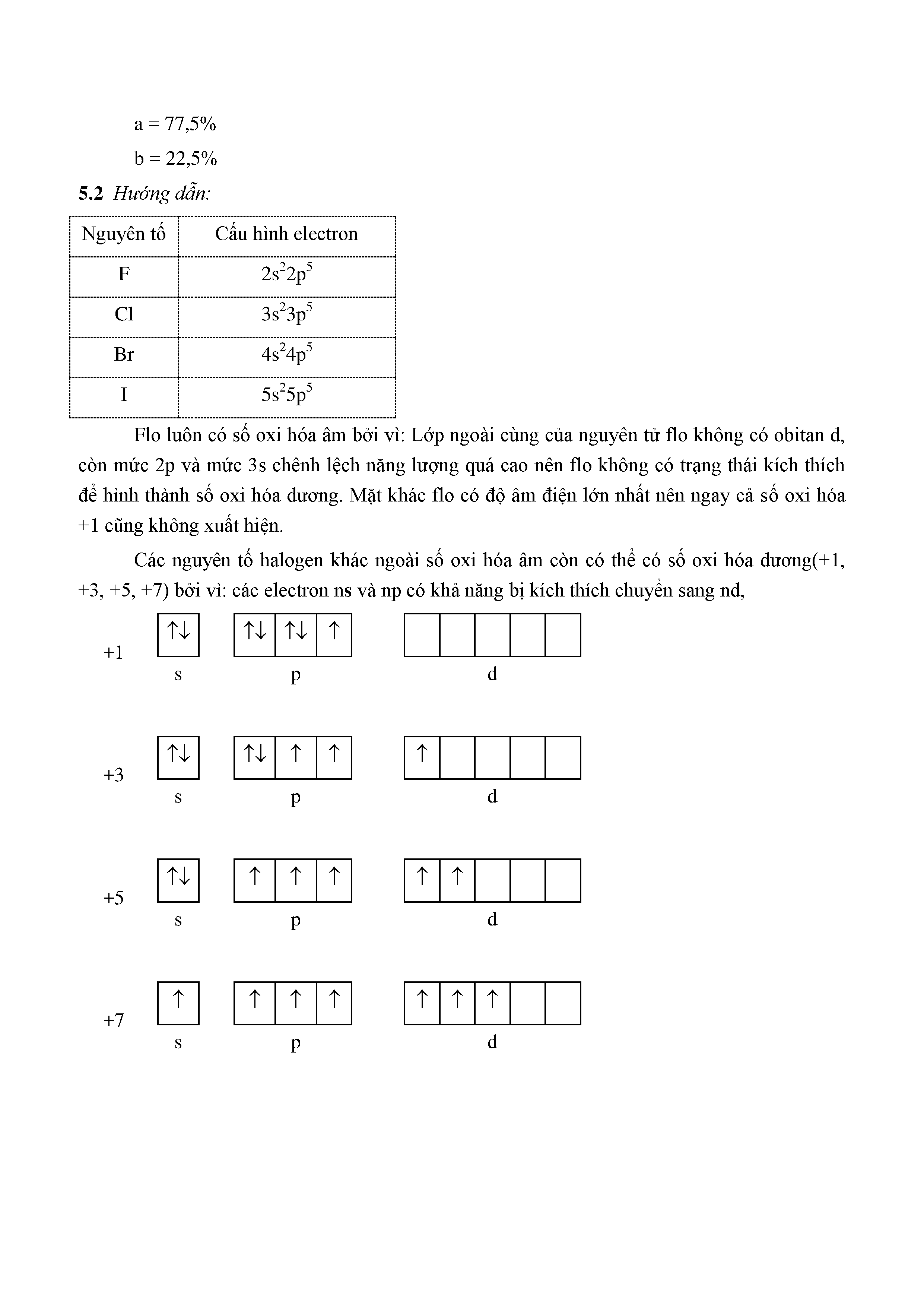 a = 77,5%

b = 22,5%

**5.2** *Hướng dẫn:*

| Nguyên tố | Cấu hình electron |
|---|---|
| F | $2s^22p^5$ |
| Cl | $3s^23p^5$ |
| Br | $4s^24p^5$ |
| I | $5s^25p^5$ |

Flo luôn có số oxi hóa âm bởi vì: Lớp ngoài cùng của nguyên tử flo không có obitan d, còn mức 2p và mức 3s chênh lệch năng lượng quá cao nên flo không có trạng thái kích thích để hình thành số oxi hóa dương. Mặt khác flo có độ âm điện lớn nhất nên ngay cả số oxi hóa +1 cũng không xuất hiện.

Các nguyên tố halogen khác ngoài số oxi hóa âm còn có thể có số oxi hóa dương(+1, +3, +5, +7) bởi vì: các electron ns và np có khả năng bị kích thích chuyển sang nd,

+1 ↑↓ ↑↓ ↑↓ ↑
s p d

+3 ↑↓ ↑↓ ↑ ↑ ↑
s p d

+5 ↑↓ ↑ ↑ ↑ ↑ ↑
s p d

+7 ↑ ↑ ↑ ↑ ↑ ↑ ↑
s p d